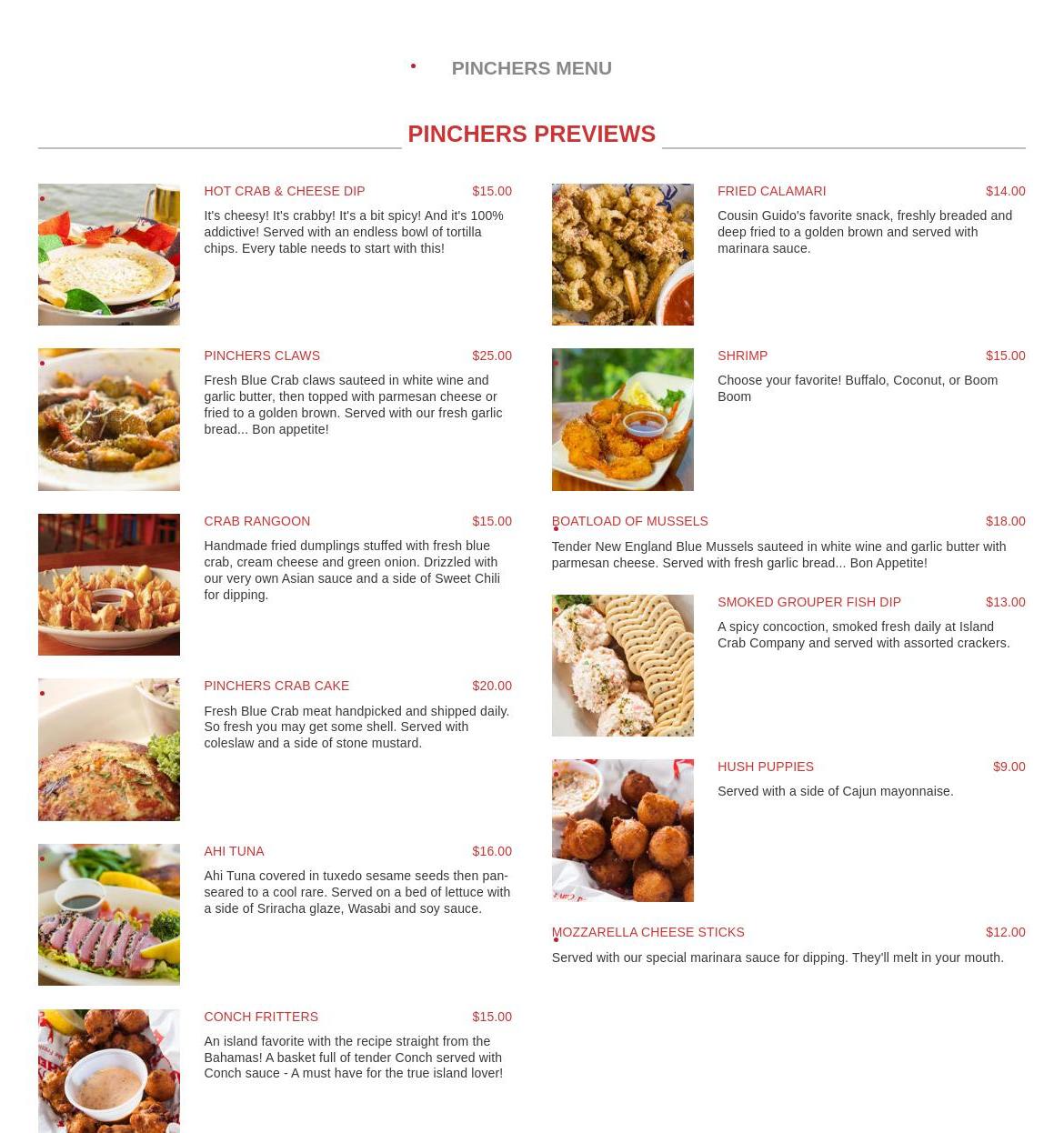 PINCHERS MENU

PINCHERS PREVIEWS

HOT CRAB & CHEESE DIP $15.00

It's cheesy! It's crabby! It's a bit spicy! And it's 100% addictive! Served with an endless bowl of tortilla chips. Every table needs to start with this!

PINCHERS CLAWS $25.00

Fresh Blue Crab claws sauteed in white wine and garlic butter, then topped with parmesan cheese or fried to a golden brown. Served with our fresh garlic bread... Bon appetite!

CRAB RANGOON $15.00

Handmade fried dumplings stuffed with fresh blue crab, cream cheese and green onion. Drizzled with our very own Asian sauce and a side of Sweet Chili for dipping.

PINCHERS CRAB CAKE $20.00

Fresh Blue Crab meat handpicked and shipped daily. So fresh you may get some shell. Served with coleslaw and a side of stone mustard.

AHI TUNA $16.00

Ahi Tuna covered in tuxedo sesame seeds then pan-seared to a cool rare. Served on a bed of lettuce with a side of Sriracha glaze, Wasabi and soy sauce.

CONCH FRITTERS $15.00

An island favorite with the recipe straight from the Bahamas! A basket full of tender Conch served with Conch sauce - A must have for the true island lover!

FRIED CALAMARI $14.00

Cousin Guido's favorite snack, freshly breaded and deep fried to a golden brown and served with marinara sauce.

SHRIMP $15.00

Choose your favorite! Buffalo, Coconut, or Boom Boom

BOATLOAD OF MUSSELS $18.00

Tender New England Blue Mussels sauteed in white wine and garlic butter with parmesan cheese. Served with fresh garlic bread... Bon Appetite!

SMOKED GROUPER FISH DIP $13.00

A spicy concoction, smoked fresh daily at Island Crab Company and served with assorted crackers.

HUSH PUPPIES $9.00

Served with a side of Cajun mayonnaise.

MOZZARELLA CHEESE STICKS $12.00

Served with our special marinara sauce for dipping. They'll melt in your mouth.